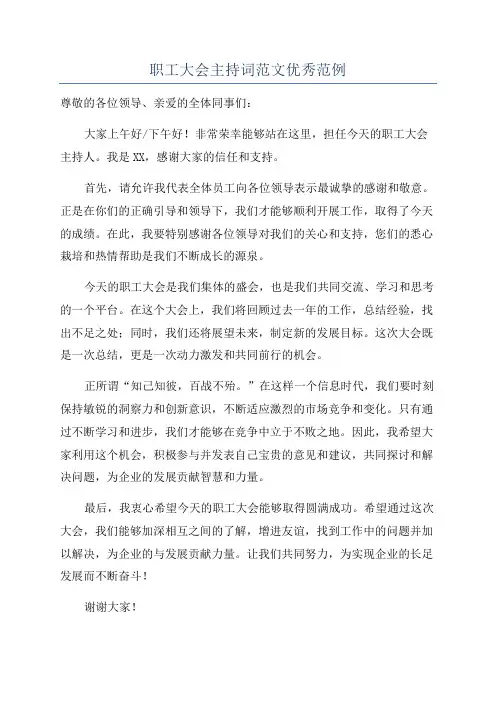 职工大会主持词范文优秀范例

尊敬的各位领导、亲爱的全体同事们：

大家上午好/下午好！非常荣幸能够站在这里，担任今天的职工大会主持人。我是XX，感谢大家的信任和支持。

首先，请允许我代表全体员工向各位领导表示最诚挚的感谢和敬意。正是在你们的正确引导和领导下，我们才能够顺利开展工作，取得了今天的成绩。在此，我要特别感谢各位领导对我们的关心和支持，您们的悉心栽培和热情帮助是我们不断成长的源泉。

今天的职工大会是我们集体的盛会，也是我们共同交流、学习和思考的一个平台。在这个大会上，我们将回顾过去一年的工作，总结经验，找出不足之处；同时，我们还将展望未来，制定新的发展目标。这次大会既是一次总结，更是一次动力激发和共同前行的机会。

正所谓“知己知彼，百战不殆。”在这样一个信息时代，我们要时刻保持敏锐的洞察力和创新意识，不断适应激烈的市场竞争和变化。只有通过不断学习和进步，我们才能够在竞争中立于不败之地。因此，我希望大家利用这个机会，积极参与并发表自己宝贵的意见和建议，共同探讨和解决问题，为企业的发展贡献智慧和力量。

最后，我衷心希望今天的职工大会能够取得圆满成功。希望通过这次大会，我们能够加深相互之间的了解，增进友谊，找到工作中的问题并加以解决，为企业的与发展贡献力量。让我们共同努力，为实现企业的长足发展而不断奋斗！

谢谢大家！